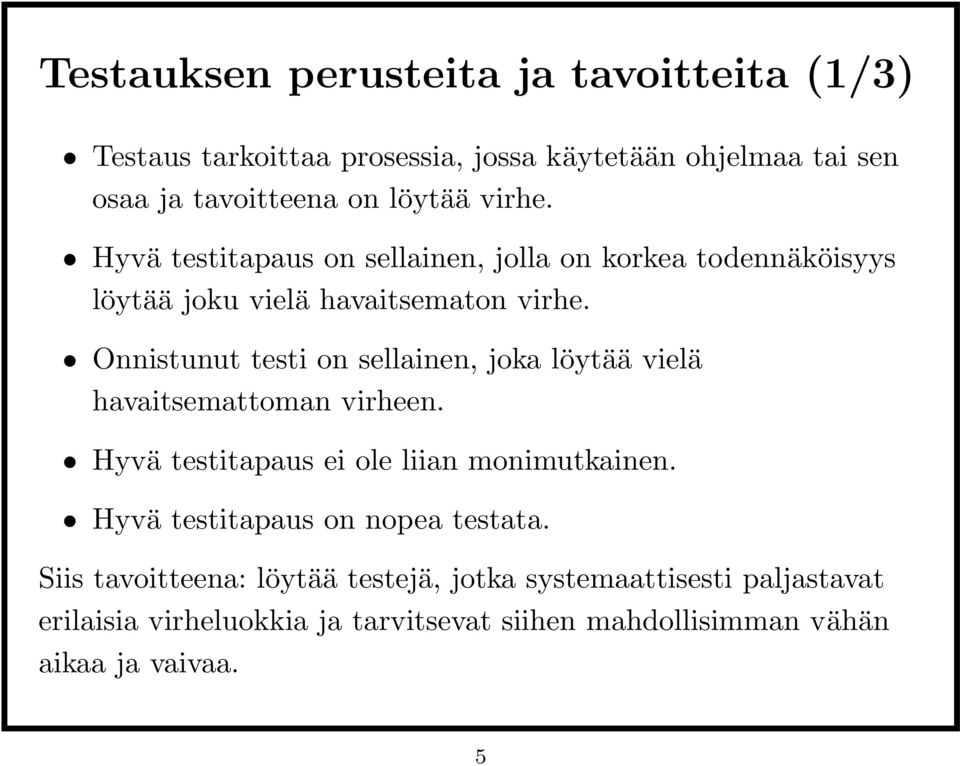 Testauksen perusteita ja tavoitteita (1/3)

• Testaus tarkoittaa prosessia, jossa käytetään ohjelmaa tai sen osaa ja tavoitteena on löytää virhe.

• Hyvä testitapaus on sellainen, jolla on korkea todennäköisyys löytää joku vielä havaitsematon virhe.

• Onnistunut testi on sellainen, joka löytää vielä havaitsemattoman virheen.

• Hyvä testitapaus ei ole liian monimutkainen.

• Hyvä testitapaus on nopea testata.

Siis tavoitteena: löytää testejä, jotka systemaattisesti paljastavat erilaisia virheluokkia ja tarvitsevat siihen mahdollisimman vähän aikaa ja vaivaa.

5